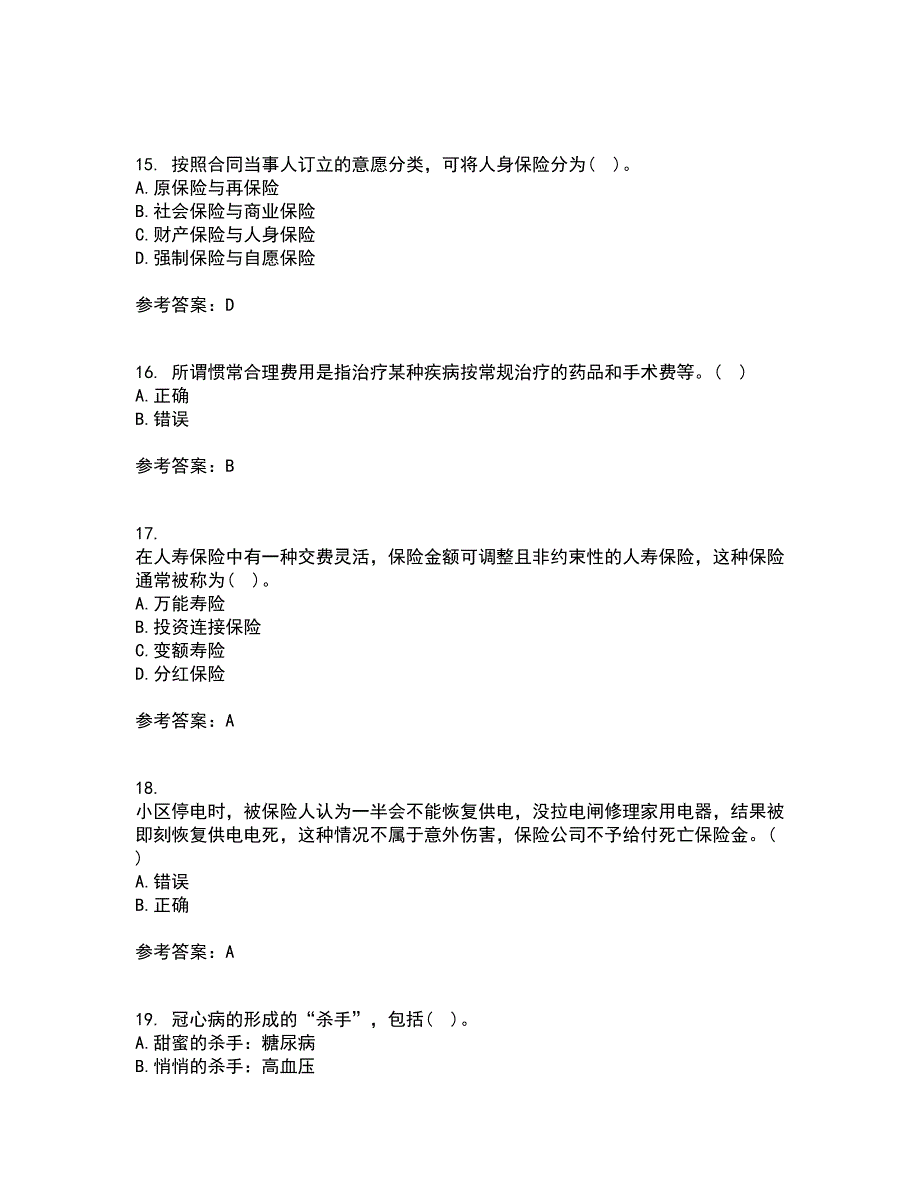 15. 按照合同当事人订立的意愿分类，可将人身保险分为（ ）。
A.原保险与再保险
B.社会保险与商业保险
C.财产保险与人身保险
D.强制保险与自愿保险

参考答案：D

16. 所谓惯常合理费用是指治疗某种疾病按常规治疗的药品和手术费等。（ ）
A.正确
B.错误

参考答案：B

17.
在人寿保险中有一种交费灵活，保险金额可调整且非约束性的人寿保险，这种保险通常被称为（ ）。
A.万能寿险
B.投资连接保险
C.变额寿险
D.分红保险

参考答案：A

18.
小区停电时，被保险人认为一半会不能恢复供电，没拉电闸修理家用电器，结果被即刻恢复供电电死，这种情况不属于意外伤害，保险公司不予给付死亡保险金。（ ）
A.错误
B.正确

参考答案：A

19. 冠心病的形成的“杀手”，包括（ ）。
A.甜蜜的杀手：糖尿病
B.悄悄的杀手：高血压